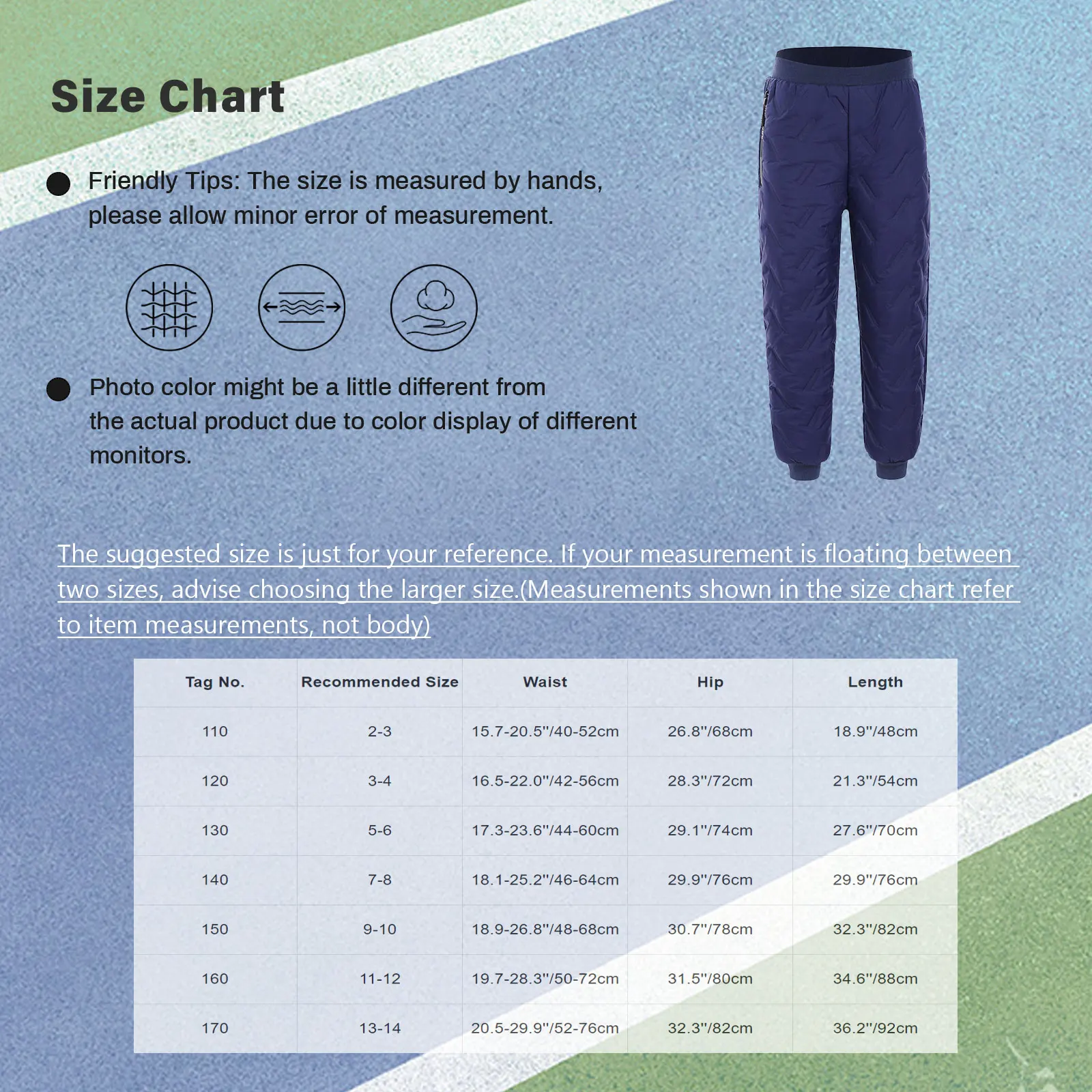 Size Chart

Friendly Tips: The size is measured by hands, please allow minor error of measurement.

Photo color might be a little different from the actual product due to color display of different monitors.

The suggested size is just for your reference. If your measurement is floating between two sizes, advise choosing the larger size.(Measurements shown in the size chart refer to item measurements, not body)

| Tag No. | Recommended Size | Waist | Hip | Length |
|---|---|---|---|---|
| 110 | 2-3 | 15.7-20.5"/40-52cm | 26.8"/68cm | 18.9"/48cm |
| 120 | 3-4 | 16.5-22.0"/42-56cm | 28.3"/72cm | 21.3"/54cm |
| 130 | 5-6 | 17.3-23.6"/44-60cm | 29.1"/74cm | 27.6"/70cm |
| 140 | 7-8 | 18.1-25.2"/46-64cm | 29.9"/76cm | 29.9"/76cm |
| 150 | 9-10 | 18.9-26.8"/48-68cm | 30.7"/78cm | 32.3"/82cm |
| 160 | 11-12 | 19.7-28.3"/50-72cm | 31.5"/80cm | 34.6"/88cm |
| 170 | 13-14 | 20.5-29.9"/52-76cm | 32.3"/82cm | 36.2"/92cm |